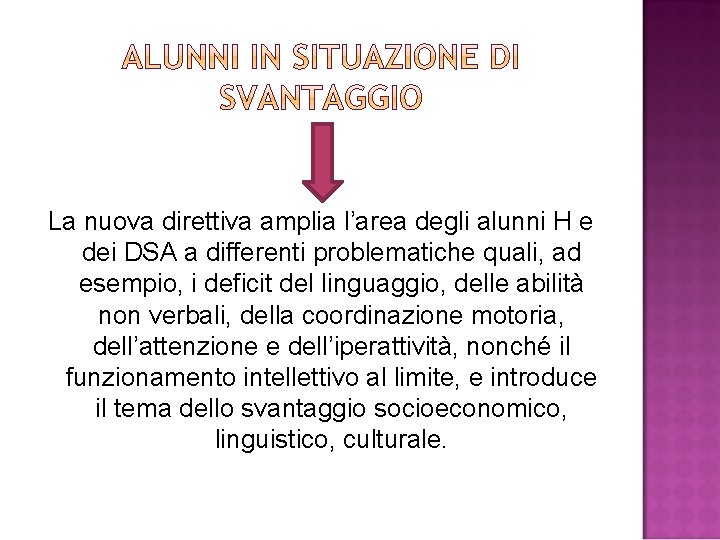 ALUNNI IN SITUAZIONE DI SVANTAGGIO

La nuova direttiva amplia l'area degli alunni H e dei DSA a differenti problematiche quali, ad esempio, i deficit del linguaggio, delle abilità non verbali, della coordinazione motoria, dell'attenzione e dell'iperattività, nonché il funzionamento intellettivo al limite, e introduce il tema dello svantaggio socioeconomico, linguistico, culturale.